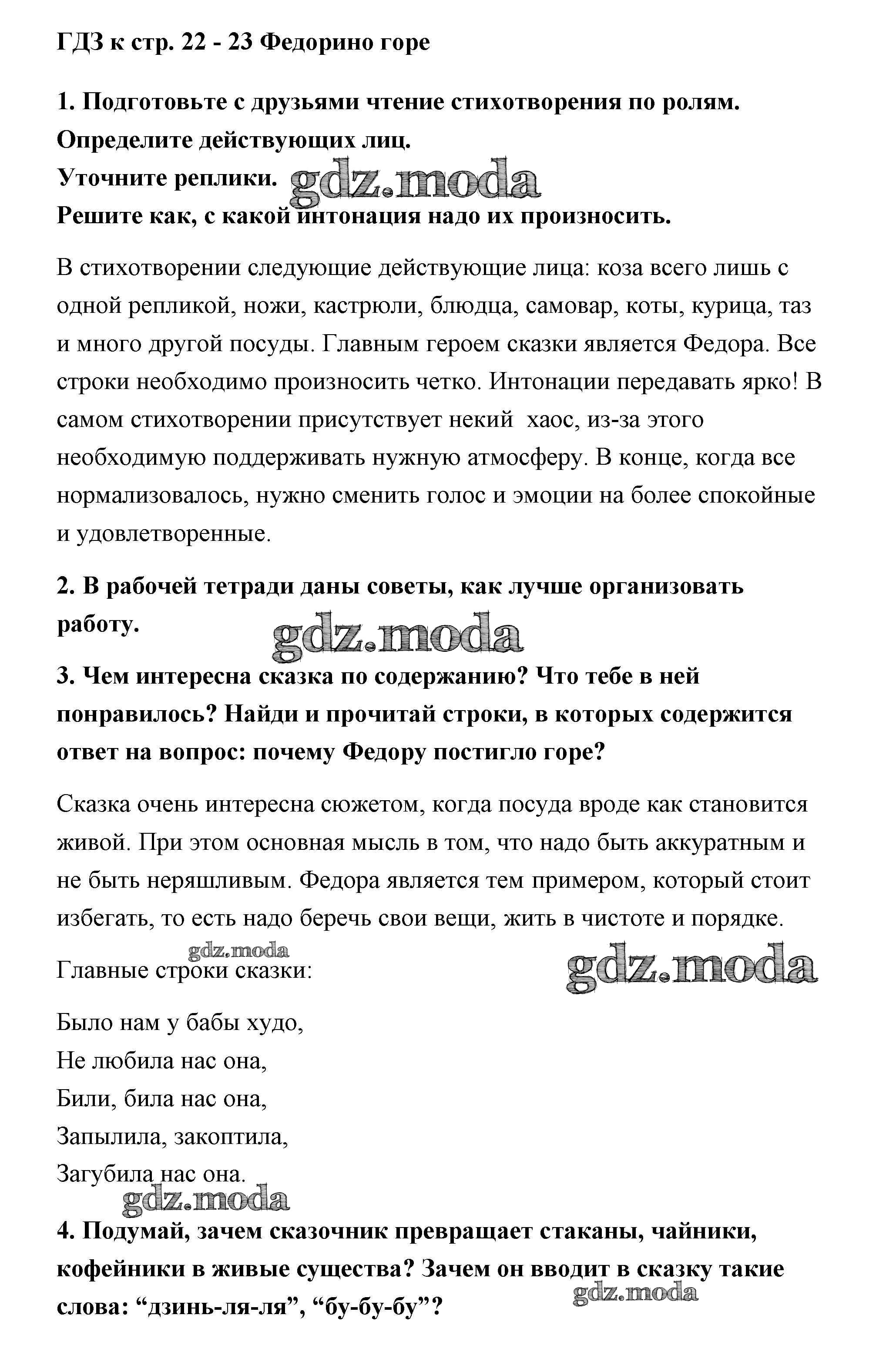 ГДЗ к стр. 22 - 23 Федорино горе

1. Подготовьте с друзьями чтение стихотворения по ролям.
Определите действующих лиц.
Уточните реплики. gdz.moda
Решите как, с какой интонация надо их произносить.

В стихотворении следующие действующие лица: коза всего лишь с одной репликой, ножи, кастрюли, блюдца, самовар, коты, курица, таз и много другой посуды. Главным героем сказки является Федора. Все строки необходимо произносить четко. Интонации передавать ярко! В самом стихотворении присутствует некий хаос, из-за этого необходимую поддерживать нужную атмосферу. В конце, когда все нормализовалось, нужно сменить голос и эмоции на более спокойные и удовлетворенные.

2. В рабочей тетради даны советы, как лучше организовать работу.

gdz.moda

3. Чем интересна сказка по содержанию? Что тебе в ней понравилось? Найди и прочитай строки, в которых содержится ответ на вопрос: почему Федору постигло горе?

Сказка очень интересна сюжетом, когда посуда вроде как становится живой. При этом основная мысль в том, что надо быть аккуратным и не быть неряшливым. Федора является тем примером, который стоит избегать, то есть надо беречь свои вещи, жить в чистоте и порядке.

gdz.moda
Главные строки сказки: gdz.moda

Было нам у бабы худо,
Не любила нас она,
Били, била нас она,
Запылила, закоптила,
Загубила нас она.

gdz.moda

4. Подумай, зачем сказочник превращает стаканы, чайники, кофейники в живые существа? Зачем он вводит в сказку такие слова: “дзинь-ля-ля”, “бу-бу-бу”?

gdz.moda